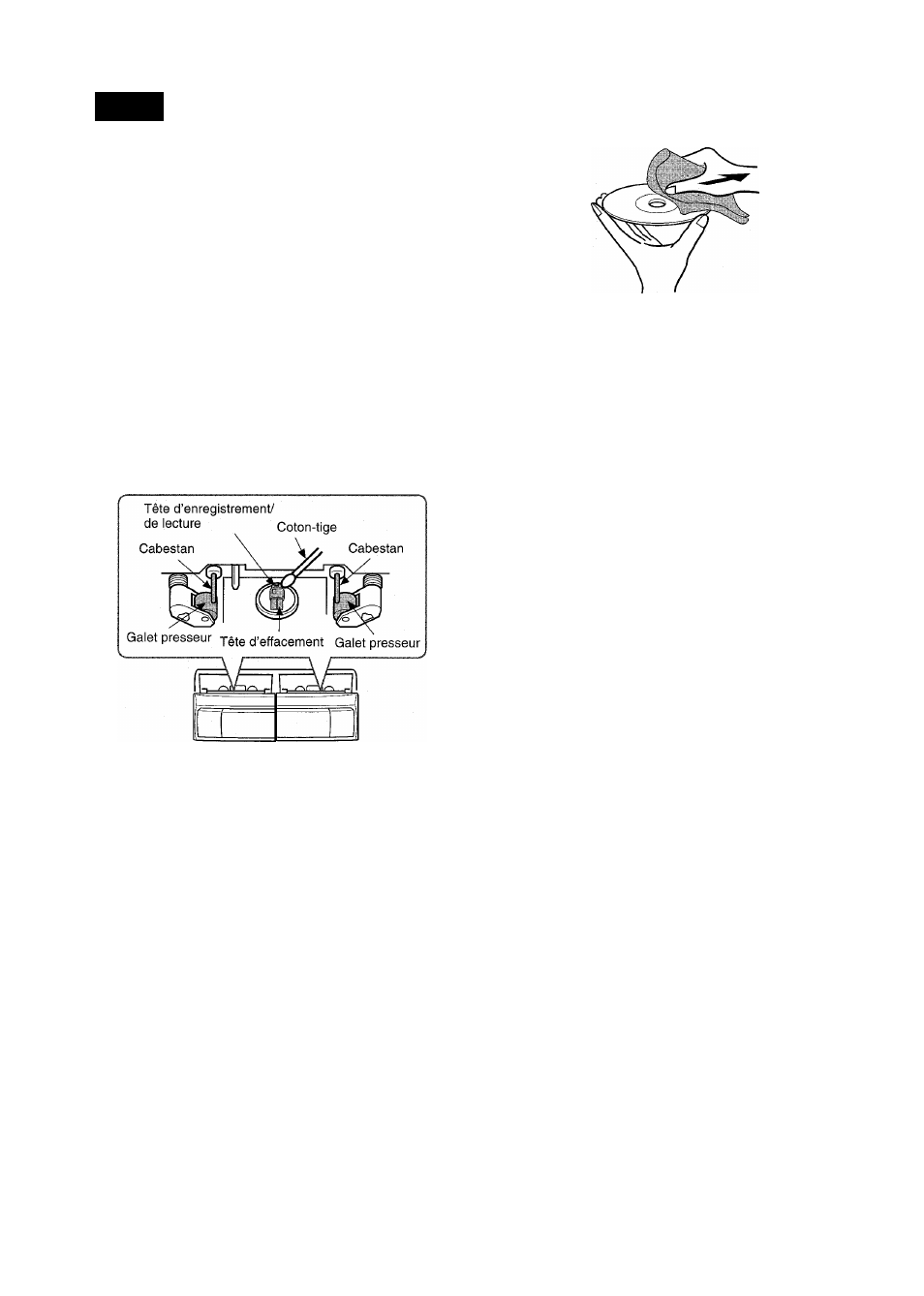 Tête d'enregistrement/ de lecture

Coton-tige

Cabestan

Cabestan

Galet presseur

Tête d'effacement

Galet presseur